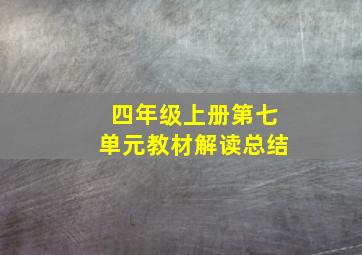 四年级上册第七单元教材解读总结